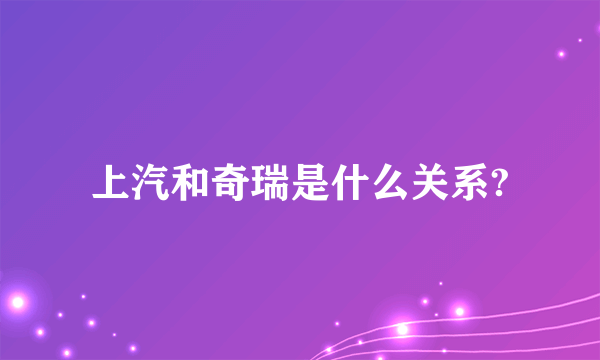 上汽和奇瑞是什么关系?